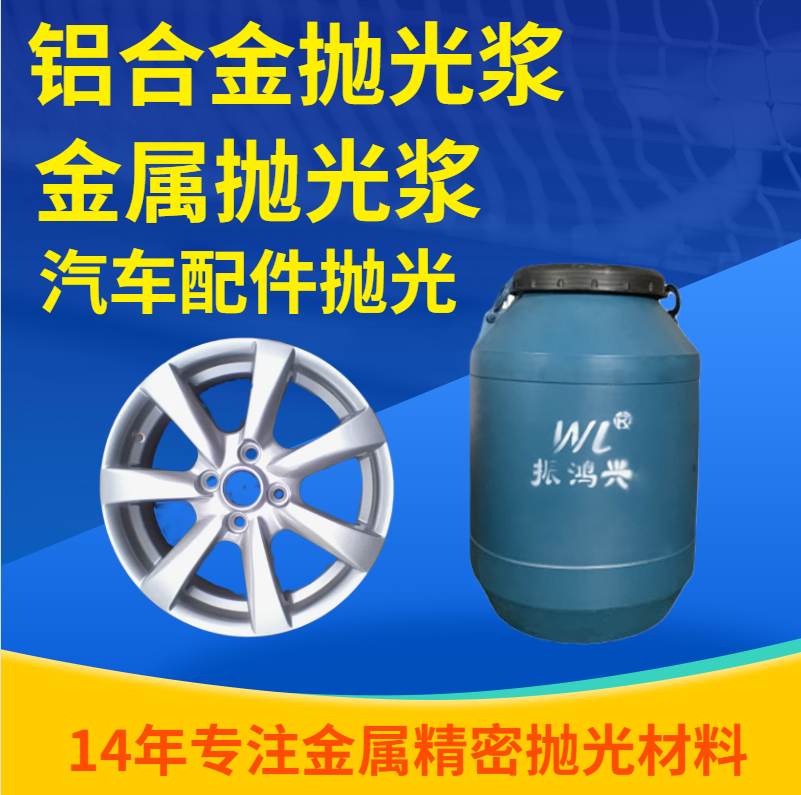 铝合金抛光浆
金属抛光浆
汽车配件抛光

WL®
振鸿兴

14年专注金属精密抛光材料